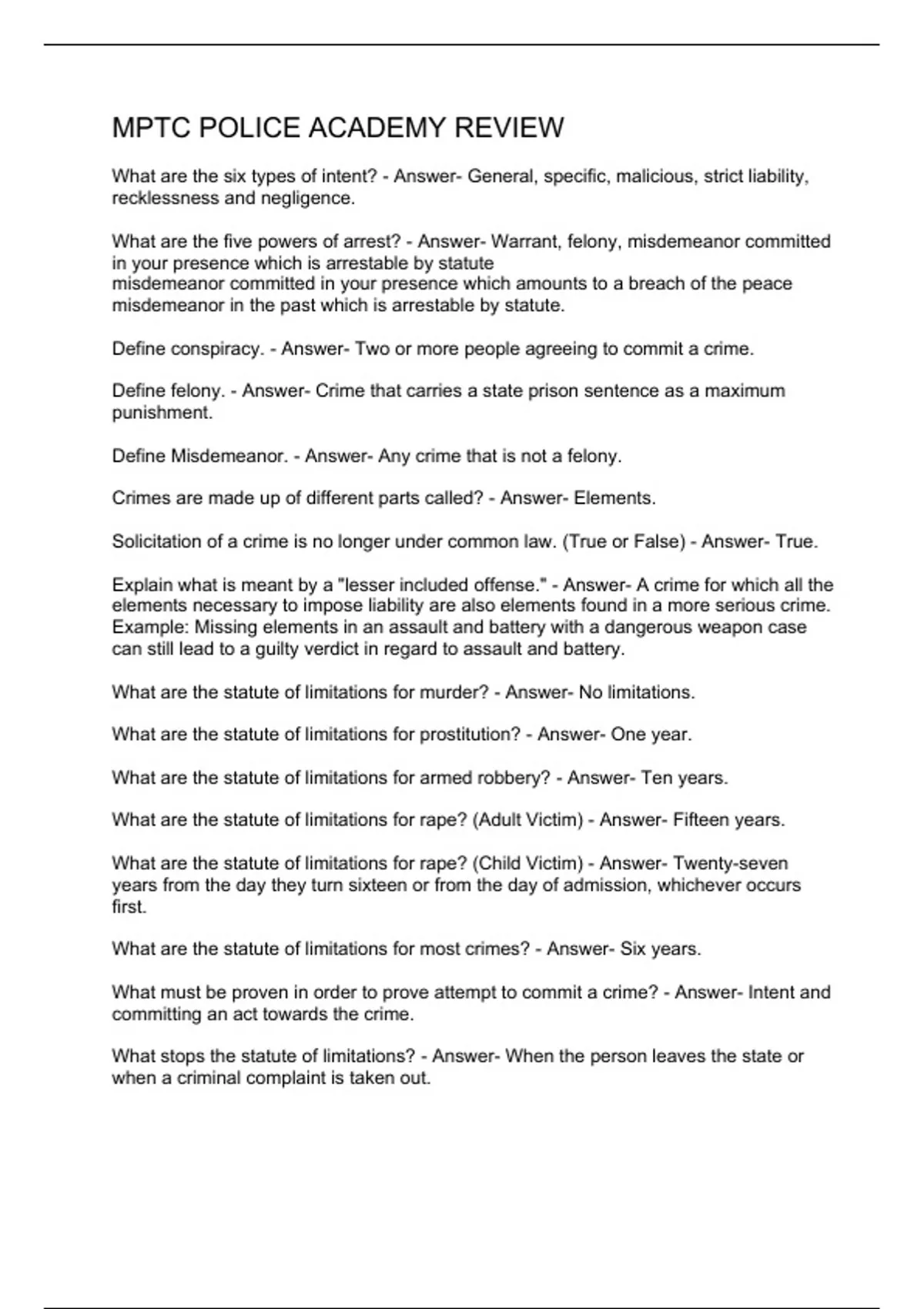 MPTC POLICE ACADEMY REVIEW

What are the six types of intent? - Answer- General, specific, malicious, strict liability, recklessness and negligence.

What are the five powers of arrest? - Answer- Warrant, felony, misdemeanor committed in your presence which is arrestable by statute
misdemeanor committed in your presence which amounts to a breach of the peace
misdemeanor in the past which is arrestable by statute.

Define conspiracy. - Answer- Two or more people agreeing to commit a crime.

Define felony. - Answer- Crime that carries a state prison sentence as a maximum punishment.

Define Misdemeanor. - Answer- Any crime that is not a felony.

Crimes are made up of different parts called? - Answer- Elements.

Solicitation of a crime is no longer under common law. (True or False) - Answer- True.

Explain what is meant by a "lesser included offense." - Answer- A crime for which all the elements necessary to impose liability are also elements found in a more serious crime. Example: Missing elements in an assault and battery with a dangerous weapon case can still lead to a guilty verdict in regard to assault and battery.

What are the statute of limitations for murder? - Answer- No limitations.

What are the statute of limitations for prostitution? - Answer- One year.

What are the statute of limitations for armed robbery? - Answer- Ten years.

What are the statute of limitations for rape? (Adult Victim) - Answer- Fifteen years.

What are the statute of limitations for rape? (Child Victim) - Answer- Twenty-seven years from the day they turn sixteen or from the day of admission, whichever occurs first.

What are the statute of limitations for most crimes? - Answer- Six years.

What must be proven in order to prove attempt to commit a crime? - Answer- Intent and committing an act towards the crime.

What stops the statute of limitations? - Answer- When the person leaves the state or when a criminal complaint is taken out.